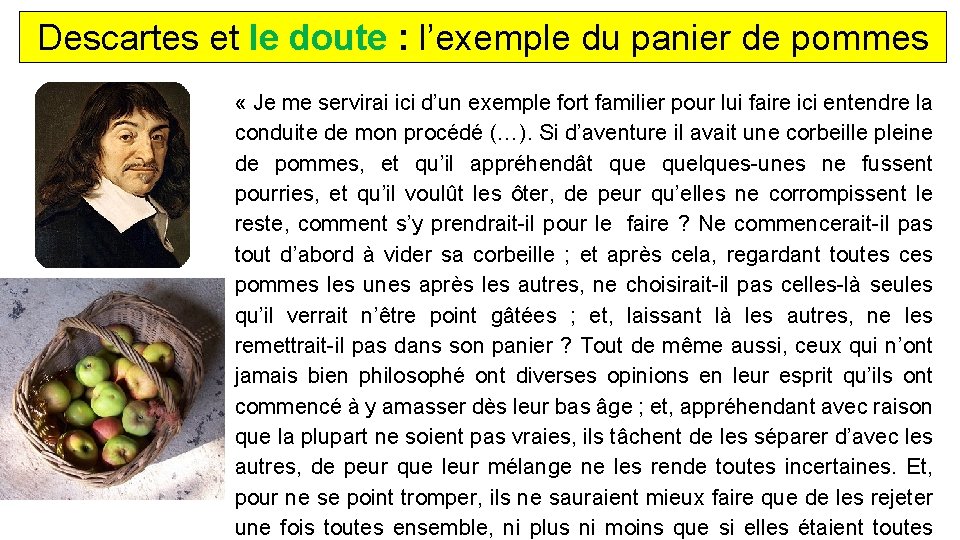 Descartes et le doute : l’exemple du panier de pommes

« Je me servirai ici d’un exemple fort familier pour lui faire ici entendre la conduite de mon procédé (…). Si d’aventure il avait une corbeille pleine de pommes, et qu’il appréhendât que quelques-unes ne fussent pourries, et qu’il voulût les ôter, de peur qu’elles ne corrompissent le reste, comment s’y prendrait-il pour le faire ? Ne commencerait-il pas tout d’abord à vider sa corbeille ; et après cela, regardant toutes ces pommes les unes après les autres, ne choisirait-il pas celles-là seules qu’il verrait n’être point gâtées ; et, laissant là les autres, ne les remettrait-il pas dans son panier ? Tout de même aussi, ceux qui n’ont jamais bien philosophé ont diverses opinions en leur esprit qu’ils ont commencé à y amasser dès leur bas âge ; et, appréhendant avec raison que la plupart ne soient pas vraies, ils tâchent de les séparer d’avec les autres, de peur que leur mélange ne les rende toutes incertaines. Et, pour ne se point tromper, ils ne sauraient mieux faire que de les rejeter une fois toutes ensemble, ni plus ni moins que si elles étaient toutes